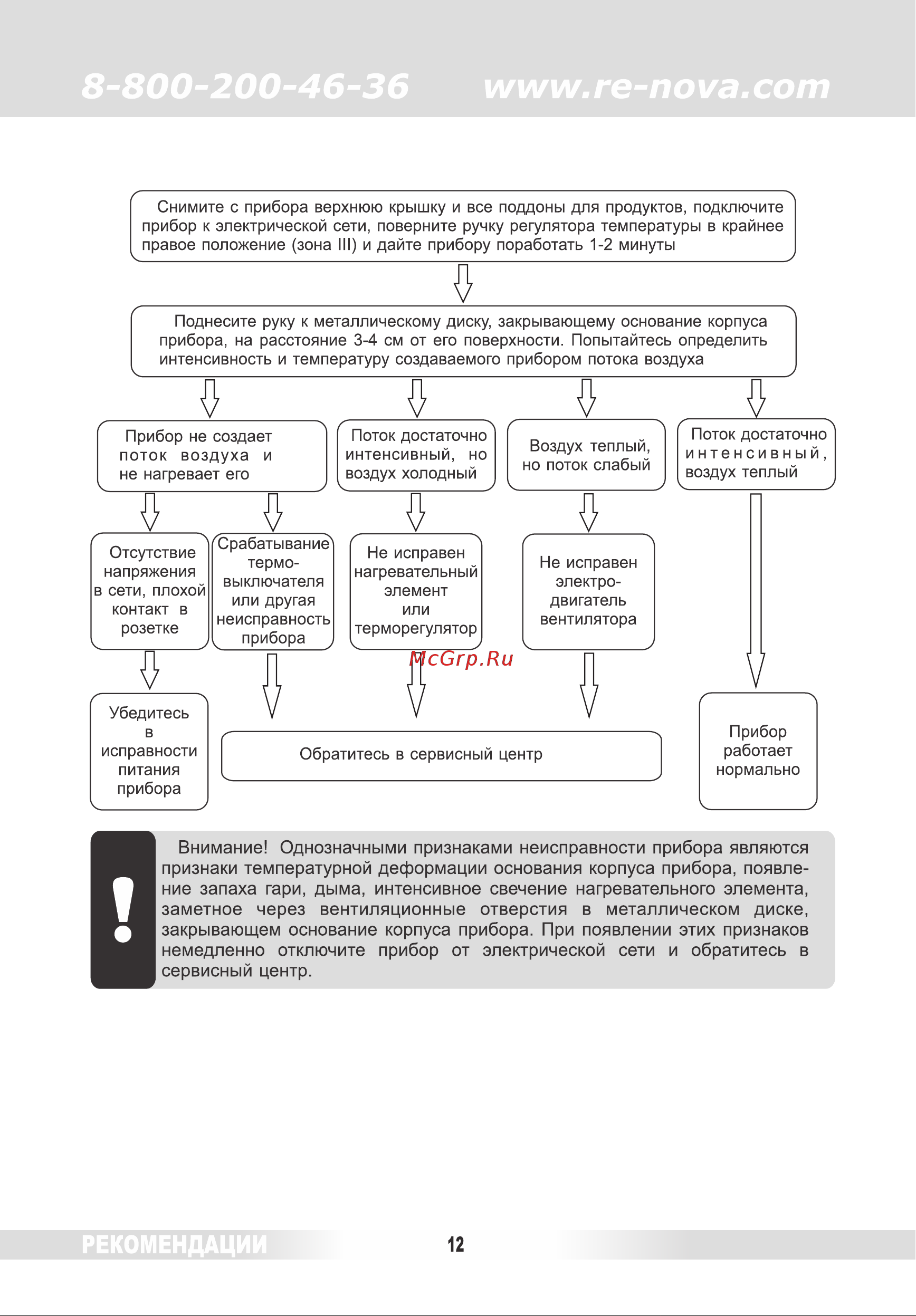 8-800-200-46-36 www.re-nova.com

Снимите с прибора верхнюю крышку и все поддоны для продуктов, подключите прибор к электрической сети, поверните ручку регулятора температуры в крайнее правое положение (зона III) и дайте прибору поработать 1-2 минуты

Поднесите руку к металлическому диску, закрывающему основание корпуса прибора, на расстояние 3-4 см от его поверхности. Попытайтесь определить интенсивность и температуру создаваемого прибором потока воздуха

Прибор не создает поток воздуха и не нагревает его

Поток достаточно интенсивный, но воздух холодный

Воздух теплый, но поток слабый

Поток достаточно интенсивный, воздух теплый

Отсутствие напряжения в сети, плохой контакт в розетке

Срабатывание термовыключателя или другая неисправность прибора

Не исправен нагревательный элемент или терморегулятор

Не исправен электродвигатель вентилятора

McGrp.Ru

Убедитесь в исправности питания прибора

Обратитесь в сервисный центр

Прибор работает нормально

!

Внимание! Однозначными признаками неисправности прибора являются признаки температурной деформации основания корпуса прибора, появление запаха гари, дыма, интенсивное свечение нагревательного элемента, заметное через вентиляционные отверстия в металлическом диске, закрывающем основание корпуса прибора. При появлении этих признаков немедленно отключите прибор от электрической сети и обратитесь в сервисный центр.

РЕКОМЕНДАЦИИ 12